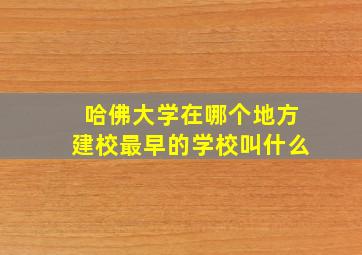 哈佛大学在哪个地方
建校最早的学校叫什么